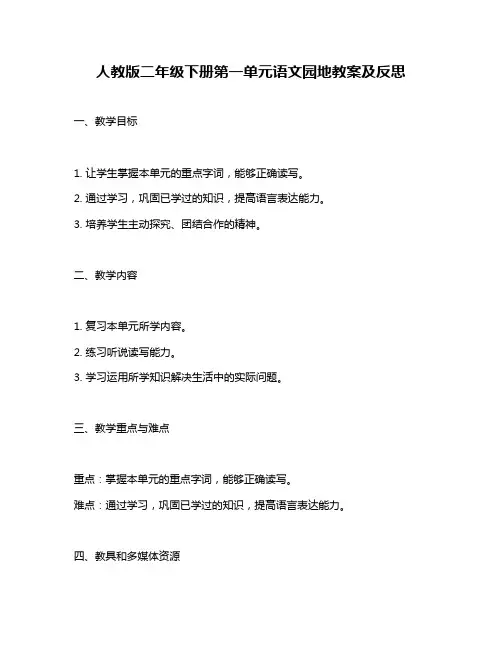 人教版二年级下册第一单元语文园地教案及反思

一、教学目标

1. 让学生掌握本单元的重点字词，能够正确读写。

2. 通过学习，巩固已学过的知识，提高语言表达能力。

3. 培养学生主动探究、团结合作的精神。

二、教学内容

1. 复习本单元所学内容。

2. 练习听说读写能力。

3. 学习运用所学知识解决生活中的实际问题。

三、教学重点与难点

重点：掌握本单元的重点字词，能够正确读写。

难点：通过学习，巩固已学过的知识，提高语言表达能力。

四、教具和多媒体资源